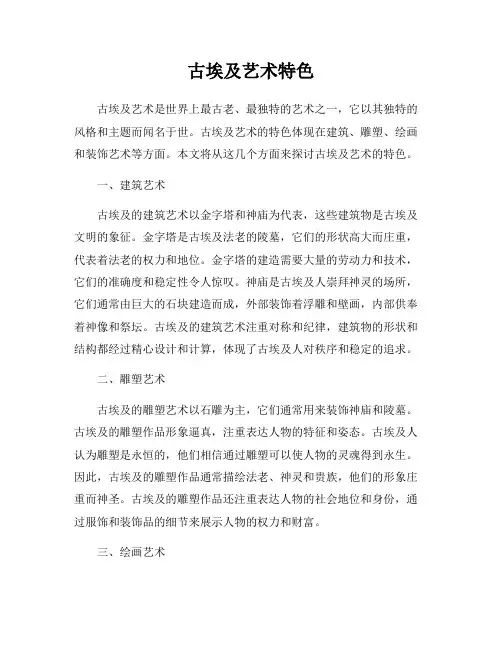 古埃及艺术特色

古埃及艺术是世界上最古老、最独特的艺术之一，它以其独特的风格和主题而闻名于世。古埃及艺术的特色体现在建筑、雕塑、绘画和装饰艺术等方面。本文将从这几个方面来探讨古埃及艺术的特色。

一、建筑艺术

古埃及的建筑艺术以金字塔和神庙为代表，这些建筑物是古埃及文明的象征。金字塔是古埃及法老的陵墓，它们的形状高大而庄重，代表着法老的权力和地位。金字塔的建造需要大量的劳动力和技术，它们的准确度和稳定性令人惊叹。神庙是古埃及人崇拜神灵的场所，它们通常由巨大的石块建造而成，外部装饰着浮雕和壁画，内部供奉着神像和祭坛。古埃及的建筑艺术注重对称和纪律，建筑物的形状和结构都经过精心设计和计算，体现了古埃及人对秩序和稳定的追求。

二、雕塑艺术

古埃及的雕塑艺术以石雕为主，它们通常用来装饰神庙和陵墓。古埃及的雕塑作品形象逼真，注重表达人物的特征和姿态。古埃及人认为雕塑是永恒的，他们相信通过雕塑可以使人物的灵魂得到永生。因此，古埃及的雕塑作品通常描绘法老、神灵和贵族，他们的形象庄重而神圣。古埃及的雕塑作品还注重表达人物的社会地位和身份，通过服饰和装饰品的细节来展示人物的权力和财富。

三、绘画艺术